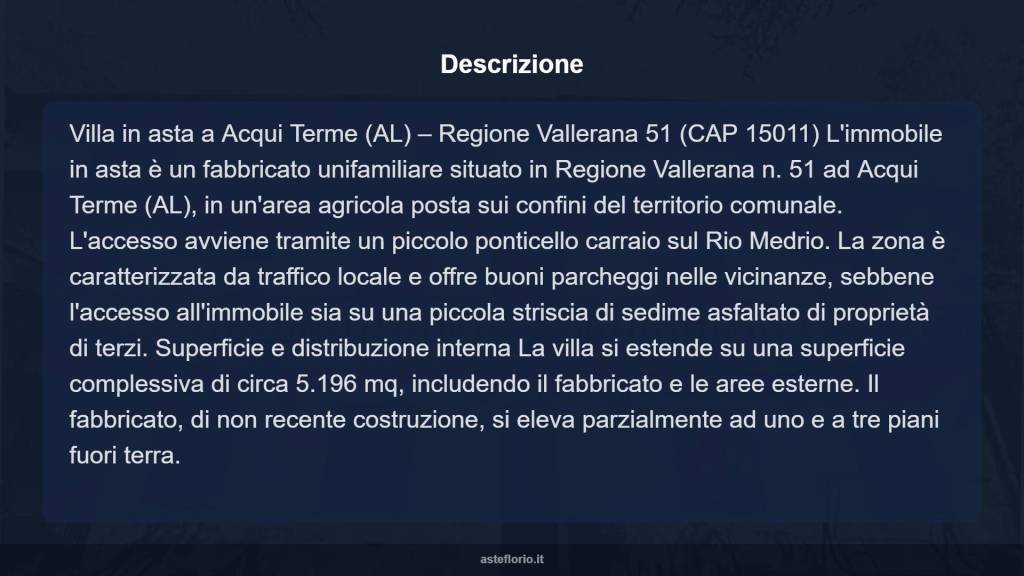 Descrizione

Villa in asta a Acqui Terme (AL) – Regione Vallerana 51 (CAP 15011) L'immobile in asta è un fabbricato unifamiliare situato in Regione Vallerana n. 51 ad Acqui Terme (AL), in un'area agricola posta sui confini del territorio comunale. L'accesso avviene tramite un piccolo ponticello carraio sul Rio Medrio. La zona è caratterizzata da traffico locale e offre buoni parcheggi nelle vicinanze, sebbene l'accesso all'immobile sia su una piccola striscia di sedime asfaltato di proprietà di terzi. Superficie e distribuzione interna La villa si estende su una superficie complessiva di circa 5.196 mq, includendo il fabbricato e le aree esterne. Il fabbricato, di non recente costruzione, si eleva parzialmente ad uno e a tre piani fuori terra.

asteflorio.it